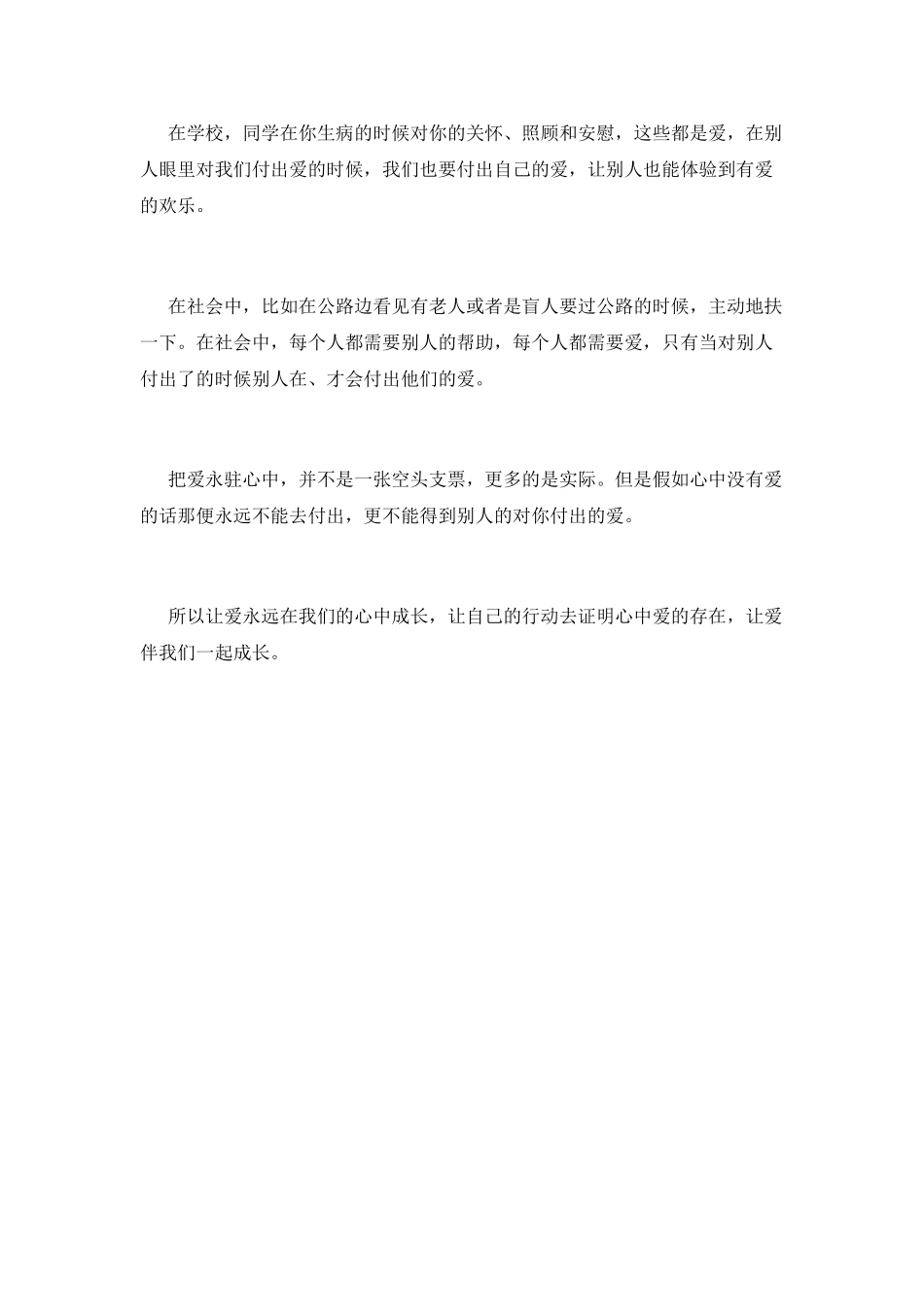 在学校，同学在你生病的时候对你的关怀、照顾和安慰，这些都是爱，在别人眼里对我们付出爱的时候，我们也要付出自己的爱，让别人也能体验到有爱的欢乐。

在社会中，比如在公路边看见有老人或者是盲人要过公路的时候，主动地扶一下。在社会中，每个人都需要别人的帮助，每个人都需要爱，只有当对别人付出了的时候别人在、才会付出他们的爱。

把爱永驻心中，并不是一张空头支票，更多的是实际。但是假如心中没有爱的话那便永远不能去付出，更不能得到别人的对你付出的爱。

所以让爱永远在我们的心中成长，让自己的行动去证明心中爱的存在，让爱伴我们一起成长。